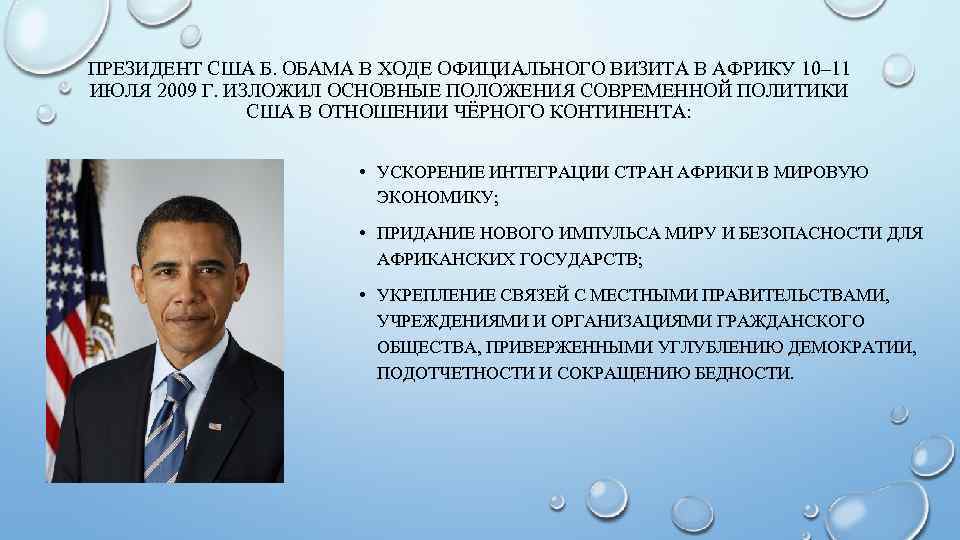 ПРЕЗИДЕНТ США Б. ОБАМА В ХОДЕ ОФИЦИАЛЬНОГО ВИЗИТА В АФРИКУ 10–11 ИЮЛЯ 2009 Г. ИЗЛОЖИЛ ОСНОВНЫЕ ПОЛОЖЕНИЯ СОВРЕМЕННОЙ ПОЛИТИКИ США В ОТНОШЕНИИ ЧЁРНОГО КОНТИНЕНТА:

• УСКОРЕНИЕ ИНТЕГРАЦИИ СТРАН АФРИКИ В МИРОВУЮ ЭКОНОМИКУ;

• ПРИДАНИЕ НОВОГО ИМПУЛЬСА МИРУ И БЕЗОПАСНОСТИ ДЛЯ АФРИКАНСКИХ ГОСУДАРСТВ;

• УКРЕПЛЕНИЕ СВЯЗЕЙ С МЕСТНЫМИ ПРАВИТЕЛЬСТВАМИ, УЧРЕЖДЕНИЯМИ И ОРГАНИЗАЦИЯМИ ГРАЖДАНСКОГО ОБЩЕСТВА, ПРИВЕРЖЕННЫМИ УГЛУБЛЕНИЮ ДЕМОКРАТИИ, ПОДОТЧЕТНОСТИ И СОКРАЩЕНИЮ БЕДНОСТИ.